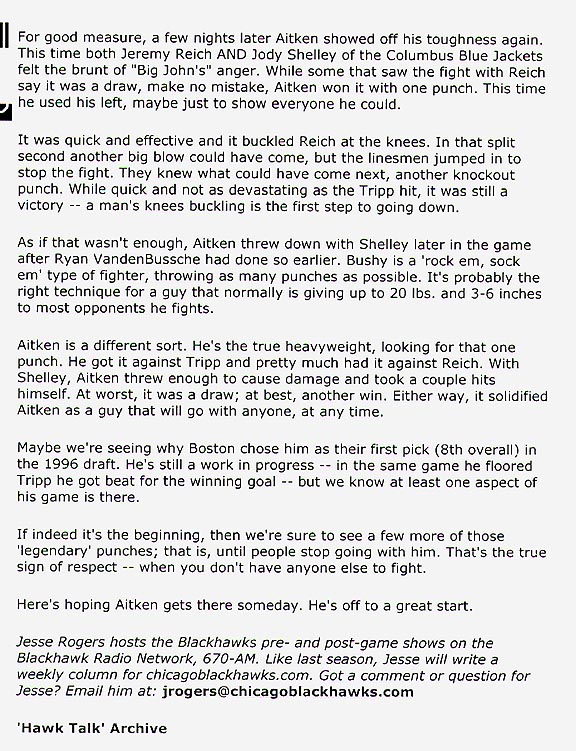 For good measure, a few nights later Aitken showed off his toughness again. This time both Jeremy Reich AND Jody Shelley of the Columbus Blue Jackets felt the brunt of "Big John's" anger. While some that saw the fight with Reich say it was a draw, make no mistake, Aitken won it with one punch. This time he used his left, maybe just to show everyone he could.

It was quick and effective and it buckled Reich at the knees. In that split second another big blow could have come, but the linesmen jumped in to stop the fight. They knew what could have come next, another knockout punch. While quick and not as devastating as the Tripp hit, it was still a victory -- a man's knees buckling is the first step to going down.

As if that wasn't enough, Aitken threw down with Shelley later in the game after Ryan VandenBussche had done so earlier. Bushy is a 'rock em, sock em' type of fighter, throwing as many punches as possible. It's probably the right technique for a guy that normally is giving up to 20 lbs. and 3-6 inches to most opponents he fights.

Aitken is a different sort. He's the true heavyweight, looking for that one punch. He got it against Tripp and pretty much had it against Reich. With Shelley, Aitken threw enough to cause damage and took a couple hits himself. At worst, it was a draw; at best, another win. Either way, it solidified Aitken as a guy that will go with anyone, at any time.

Maybe we're seeing why Boston chose him as their first pick (8th overall) in the 1996 draft. He's still a work in progress -- in the same game he floored Tripp he got beat for the winning goal -- but we know at least one aspect of his game is there.

If indeed it's the beginning, then we're sure to see a few more of those 'legendary' punches; that is, until people stop going with him. That's the true sign of respect -- when you don't have anyone else to fight.

Here's hoping Aitken gets there someday. He's off to a great start.

Jesse Rogers hosts the Blackhawks pre- and post-game shows on the Blackhawk Radio Network, 670-AM. Like last season, Jesse will write a weekly column for chicagoblackhawks.com. Got a comment or question for Jesse? Email him at: jrogers@chicagoblackhawks.com

'Hawk Talk' Archive